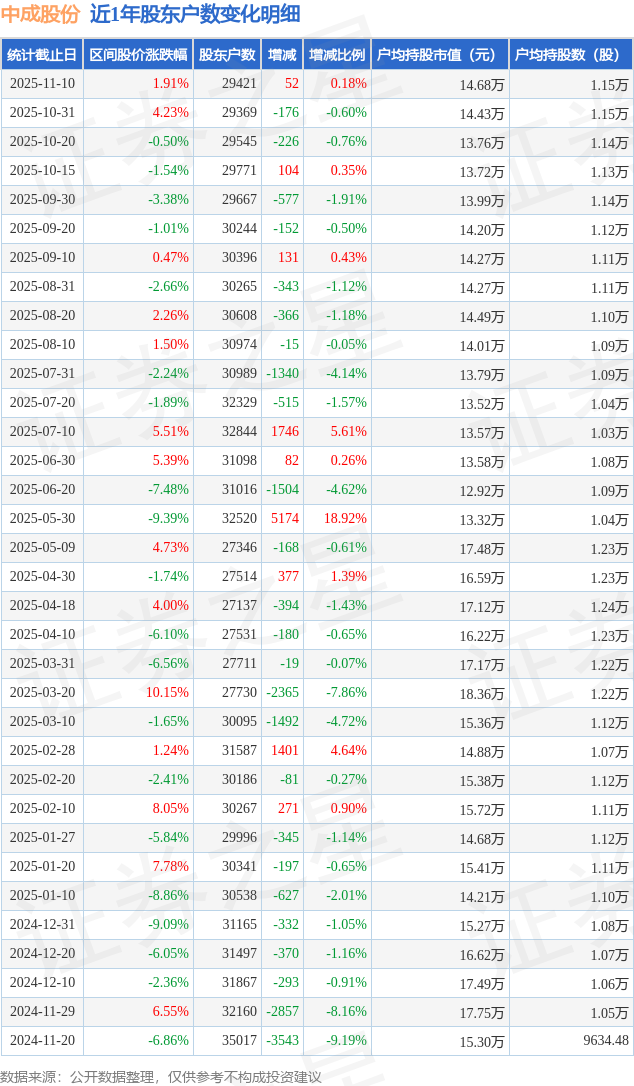 中成股份 近1年股东户数变化明细

| 统计截止日 | 区间股价涨跌幅 | 股东户数 | 增减 | 增减比例 | 户均持股市值（元） | 户均持股数（股） |
|---|---|---|---|---|---|---|
| 2025-11-10 | 1.91% | 29421 | 52 | 0.18% | 14.68万 | 1.15万 |
| 2025-10-31 | 4.23% | 29369 | -176 | -0.60% | 14.43万 | 1.15万 |
| 2025-10-20 | -0.50% | 29545 | -226 | -0.76% | 13.76万 | 1.14万 |
| 2025-10-15 | -1.54% | 29771 | 104 | 0.35% | 13.72万 | 1.13万 |
| 2025-09-30 | -3.38% | 29667 | -577 | -1.91% | 13.99万 | 1.14万 |
| 2025-09-20 | -1.01% | 30244 | -152 | -0.50% | 14.20万 | 1.12万 |
| 2025-09-10 | 0.47% | 30396 | 131 | 0.43% | 14.27万 | 1.11万 |
| 2025-08-31 | -2.66% | 30265 | -343 | -1.12% | 14.27万 | 1.11万 |
| 2025-08-20 | 2.26% | 30608 | -366 | -1.18% | 14.49万 | 1.10万 |
| 2025-08-10 | 1.50% | 30974 | -15 | -0.05% | 14.01万 | 1.09万 |
| 2025-07-31 | -2.24% | 30989 | -1340 | -4.14% | 13.79万 | 1.09万 |
| 2025-07-20 | -1.89% | 32329 | -515 | -1.57% | 13.52万 | 1.04万 |
| 2025-07-10 | 5.51% | 32844 | 1746 | 5.61% | 13.57万 | 1.03万 |
| 2025-06-30 | 5.39% | 31098 | 82 | 0.26% | 13.58万 | 1.08万 |
| 2025-06-20 | -7.48% | 31016 | -1504 | -4.62% | 12.92万 | 1.09万 |
| 2025-05-30 | -9.39% | 32520 | 5174 | 18.92% | 13.32万 | 1.04万 |
| 2025-05-09 | 4.73% | 27346 | -168 | -0.61% | 17.48万 | 1.23万 |
| 2025-04-30 | -1.74% | 27514 | 377 | 1.39% | 16.59万 | 1.23万 |
| 2025-04-18 | 4.00% | 27137 | -394 | -1.43% | 17.12万 | 1.24万 |
| 2025-04-10 | -6.10% | 27531 | -180 | -0.65% | 16.22万 | 1.23万 |
| 2025-03-31 | -6.56% | 27711 | -19 | -0.07% | 17.17万 | 1.22万 |
| 2025-03-20 | 10.15% | 27730 | -2365 | -7.86% | 18.36万 | 1.22万 |
| 2025-03-10 | -1.65% | 30095 | -1492 | -4.72% | 15.36万 | 1.12万 |
| 2025-02-28 | 1.24% | 31587 | 1401 | 4.64% | 14.88万 | 1.07万 |
| 2025-02-20 | -2.41% | 30186 | -81 | -0.27% | 15.38万 | 1.12万 |
| 2025-02-10 | 8.05% | 30267 | 271 | 0.90% | 15.72万 | 1.11万 |
| 2025-01-27 | -5.84% | 29996 | -345 | -1.14% | 14.68万 | 1.12万 |
| 2025-01-20 | 7.78% | 30341 | -197 | -0.65% | 15.41万 | 1.11万 |
| 2025-01-10 | -8.86% | 30538 | -627 | -2.01% | 14.21万 | 1.10万 |
| 2024-12-31 | -9.09% | 31165 | -332 | -1.05% | 15.27万 | 1.08万 |
| 2024-12-20 | -6.05% | 31497 | -370 | -1.16% | 16.62万 | 1.07万 |
| 2024-12-10 | -2.36% | 31867 | -293 | -0.91% | 17.49万 | 1.06万 |
| 2024-11-29 | 6.55% | 32160 | -2857 | -8.16% | 17.75万 | 1.05万 |
| 2024-11-20 | -6.86% | 35017 | -3543 | -9.19% | 15.30万 | 9634.48 |

数据来源：公开数据整理，仅供参考不构成投资建议